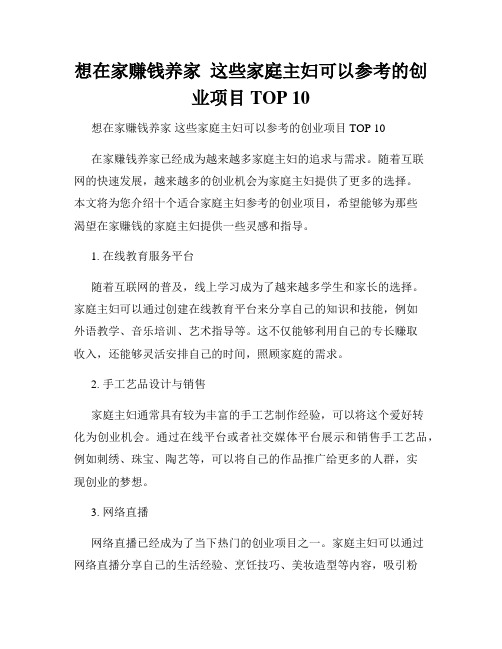 想在家赚钱养家 这些家庭主妇可以参考的创业项目 TOP 10

想在家赚钱养家 这些家庭主妇可以参考的创业项目 TOP 10

在家赚钱养家已经成为越来越多家庭主妇的追求与需求。随着互联网的快速发展，越来越多的创业机会为家庭主妇提供了更多的选择。本文将为您介绍十个适合家庭主妇参考的创业项目，希望能够为那些渴望在家赚钱的家庭主妇提供一些灵感和指导。

1. 在线教育服务平台

随着互联网的普及，线上学习成为了越来越多学生和家长的选择。家庭主妇可以通过创建在线教育平台来分享自己的知识和技能，例如外语教学、音乐培训、艺术指导等。这不仅能够利用自己的专长赚取收入，还能够灵活安排自己的时间，照顾家庭的需求。

2. 手工艺品设计与销售

家庭主妇通常具有较为丰富的手工艺制作经验，可以将这个爱好转化为创业机会。通过在线平台或者社交媒体平台展示和销售手工艺品，例如刺绣、珠宝、陶艺等，可以将自己的作品推广给更多的人群，实现创业的梦想。

3. 网络直播

网络直播已经成为了当下热门的创业项目之一。家庭主妇可以通过网络直播分享自己的生活经验、烹饪技巧、美妆造型等内容，吸引粉